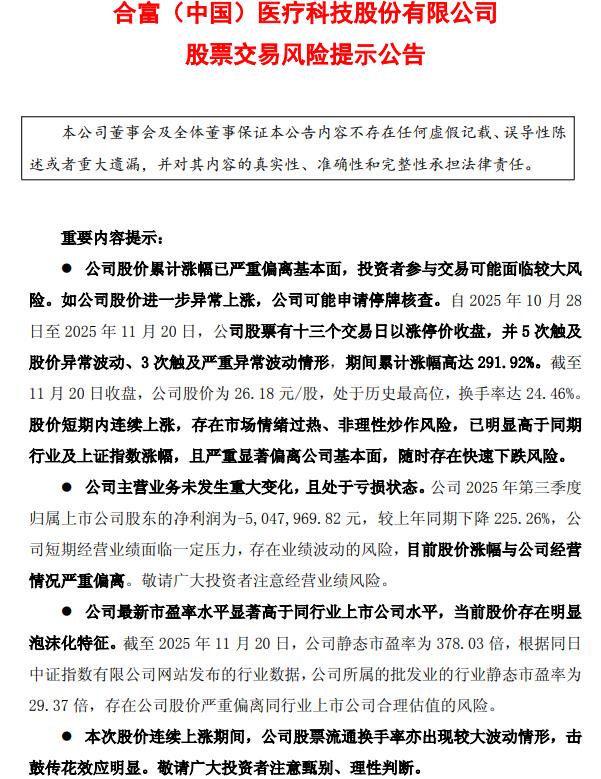 合富（中国）医疗科技股份有限公司

股票交易风险提示公告

本公司董事会及全体董事保证本公告内容不存在任何虚假记载、误导性陈述或者重大遗漏，并对其内容的真实性、准确性和完整性承担法律责任。

重要内容提示：

● 公司股价累计涨幅已严重偏离基本面，投资者参与交易可能面临较大风险。如公司股价进一步异常上涨，公司可能申请停牌核查。自 2025 年 10 月 28 日至 2025 年 11 月 20 日，公司股票有十三个交易日以涨停价收盘，并 5 次触及股价异常波动、3 次触及严重异常波动情形，期间累计涨幅高达 291.92%。截至 11 月 20 日收盘，公司股价为 26.18 元/股，处于历史最高位，换手率达 24.46%。股价短期内连续上涨，存在市场情绪过热、非理性炒作风险，已明显高于同期行业及上证指数涨幅，且严重显著偏离公司基本面，随时存在快速下跌风险。

● 公司主营业务未发生重大变化，且处于亏损状态。公司 2025 年第三季度归属上市公司股东的净利润为-5,047,969.82 元，较上年同期下降 225.26%，公司短期经营业绩面临一定压力，存在业绩波动的风险，目前股价涨幅与公司经营情况严重偏离。敬请广大投资者注意经营业绩风险。

● 公司最新市盈率水平显著高于同行业上市公司水平，当前股价存在明显泡沫化特征。截至 2025 年 11 月 20 日，公司静态市盈率为 378.03 倍，根据同日中证指数有限公司网站发布的行业数据，公司所属的批发业的行业静态市盈率为 29.37 倍，存在公司股价严重偏离同行业上市公司合理估值的风险。

● 本次股价连续上涨期间，公司股票流通换手率亦出现较大波动情形，击鼓传花效应明显。敬请广大投资者注意甄别、理性判断。